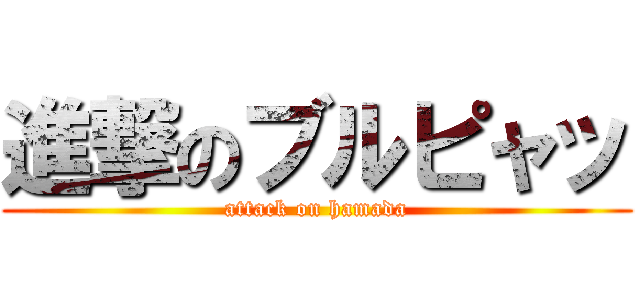 進撃のブルピャッ
attack on hamada